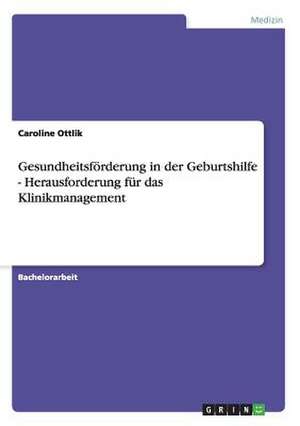 Medizin

Caroline Ottlik

Gesundheitsförderung in der Geburtshilfe - Herausforderung für das Klinikmanagement

Bachelorarbeit

GRIN